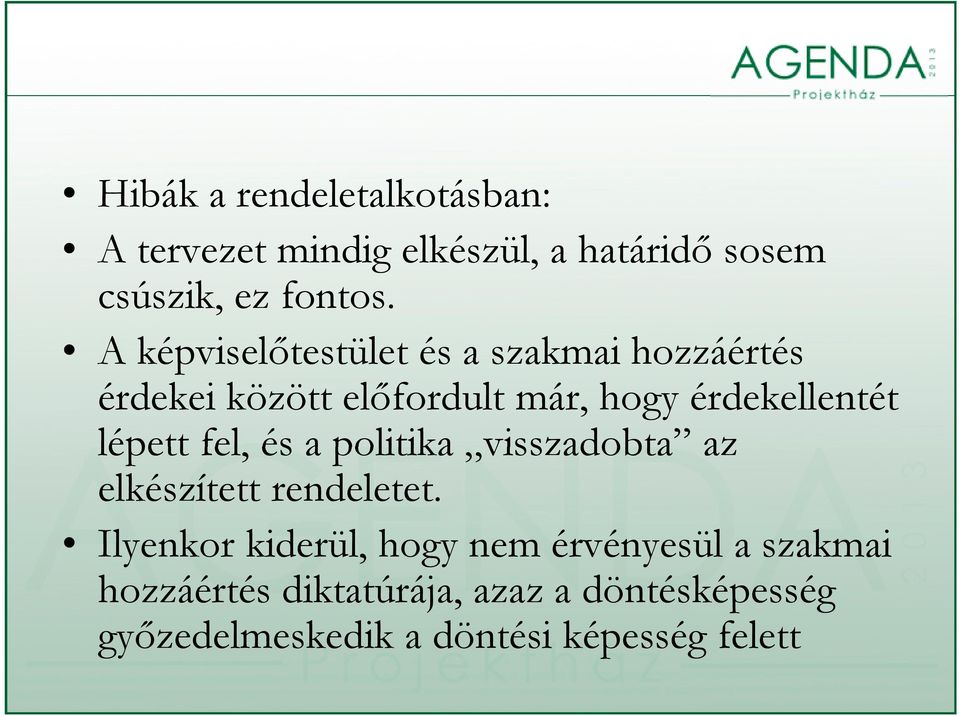 AGENDA 2013
Projektház

• Hibák a rendeletalkotásban:
• A tervezet mindig elkészül, a határidő sosem csúszik, ez fontos.
• A képviselőtestület és a szakmai hozzáértés érdekei között előfordult már, hogy érdekellentét lépett fel, és a politika „visszadobta” az elkészített rendeletet.
• Ilyenkor kiderül, hogy nem érvényesül a szakmai hozzáértés diktatúrája, azaz a döntésképesség győzedelmeskedik a döntési képesség felett

AGENDA 2013
Projektház